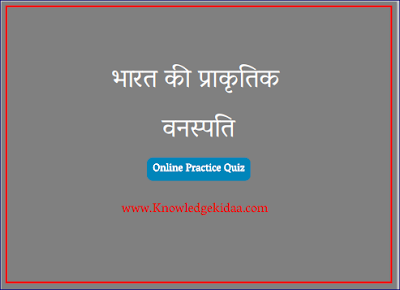 भारत की प्राकृतिक वनस्पति

Online Practice Quiz

www.Knowledgekidaa.com